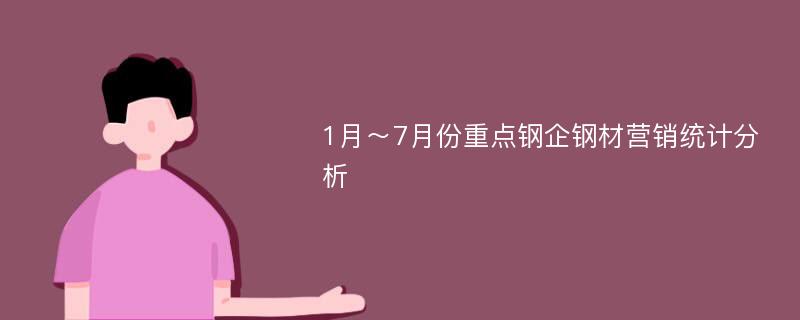 1月～7月份重点钢企钢材营销统计分析